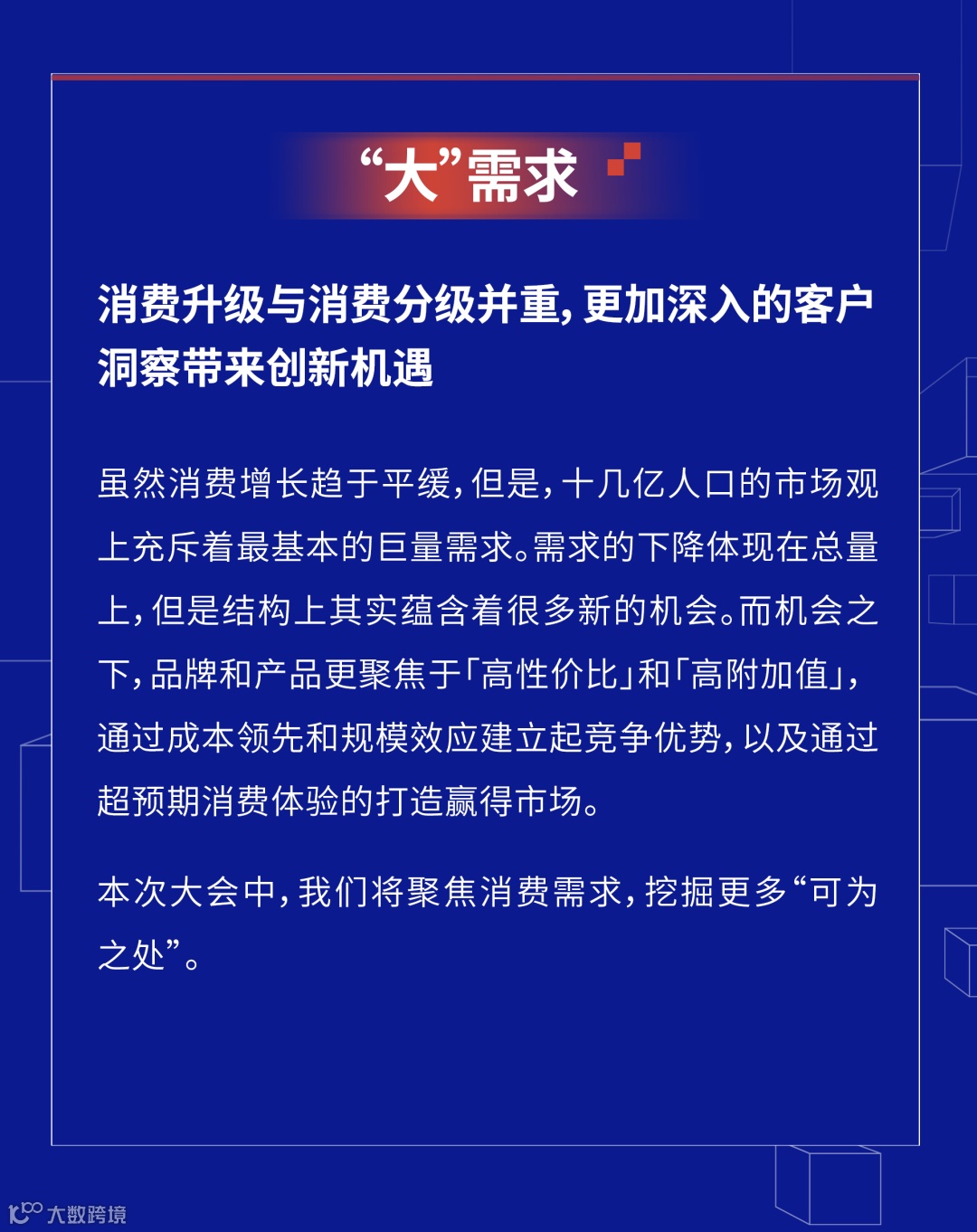 “大”需求

消费升级与消费分级并重，更加深入的客户洞察带来创新机遇

虽然消费增长趋于平缓，但是，十几亿人口的市场观上充斥着最基本的巨量需求。需求的下降体现在总量上，但是结构上其实蕴含着很多新的机会。而机会之下，品牌和产品更聚焦于「高性价比」和「高附加值」，通过成本领先和规模效应建立起竞争优势，以及通过超预期消费体验的打造赢得市场。

本次大会中，我们将聚焦消费需求，挖掘更多“可为之处”。

大数跨境